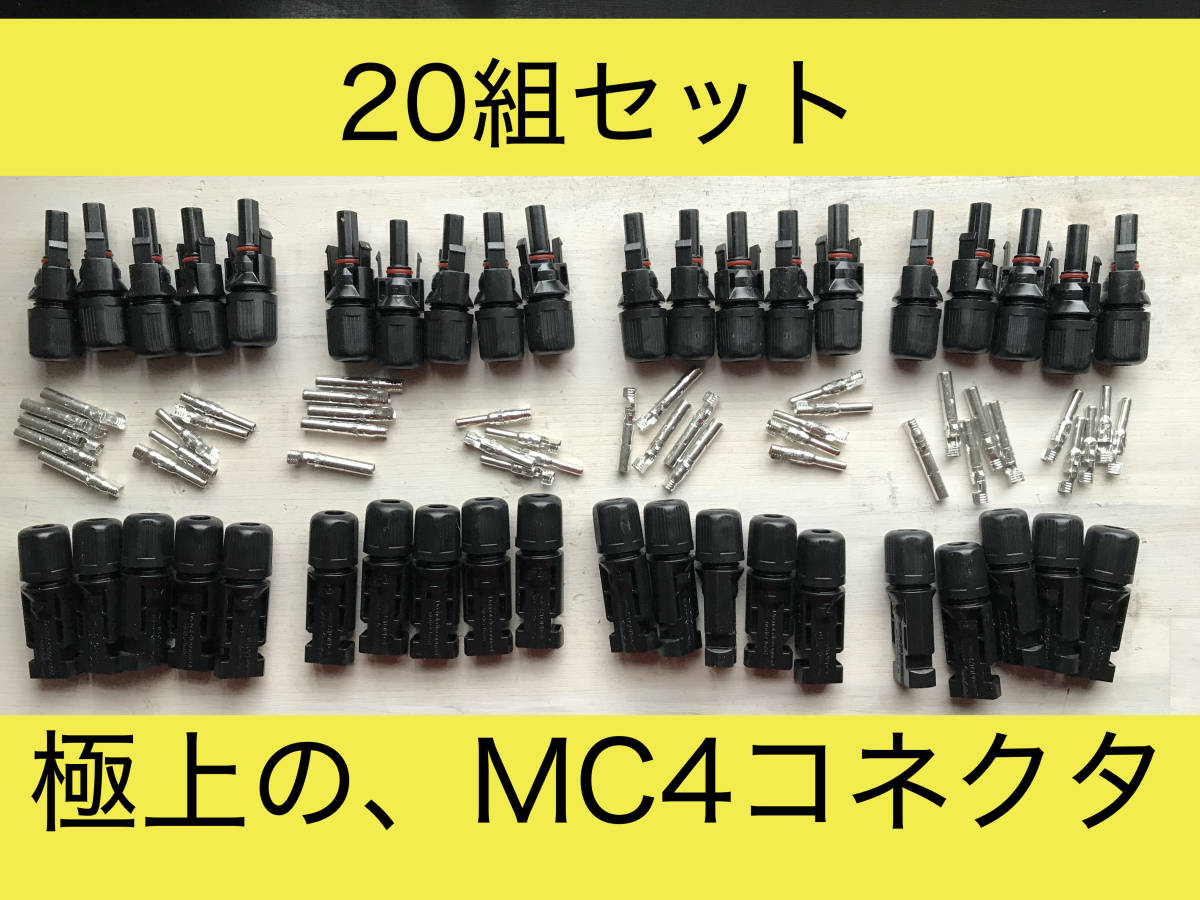 20組セット

極上の、MC4コネクタ